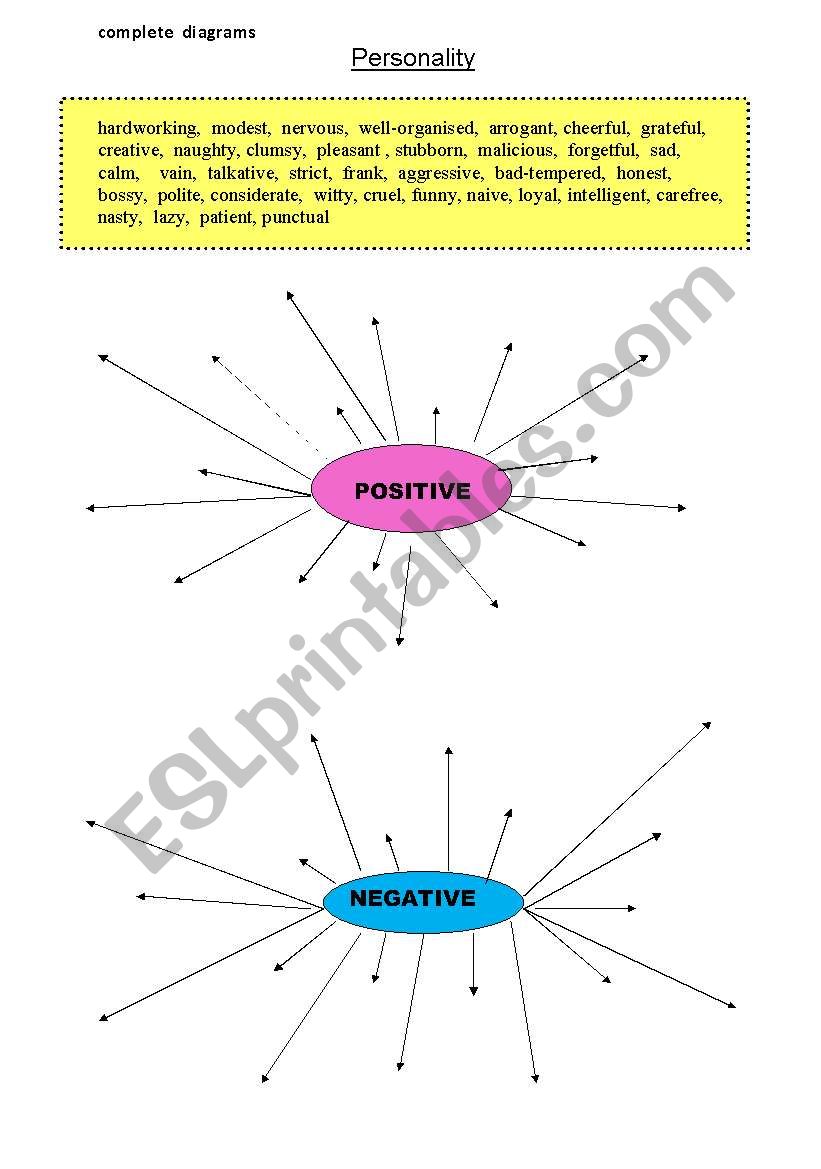 complete diagrams

Personality

hardworking, modest, nervous, well-organised, arrogant, cheerful, grateful, creative, naughty, clumsy, pleasant , stubborn, malicious, forgetful, sad, calm, vain, talkative, strict, frank, aggressive, bad-tempered, honest, bossy, polite, considerate, witty, cruel, funny, naive, loyal, intelligent, carefree, nasty, lazy, patient, punctual

POSITIVE

NEGATIVE

ESLprintables.com